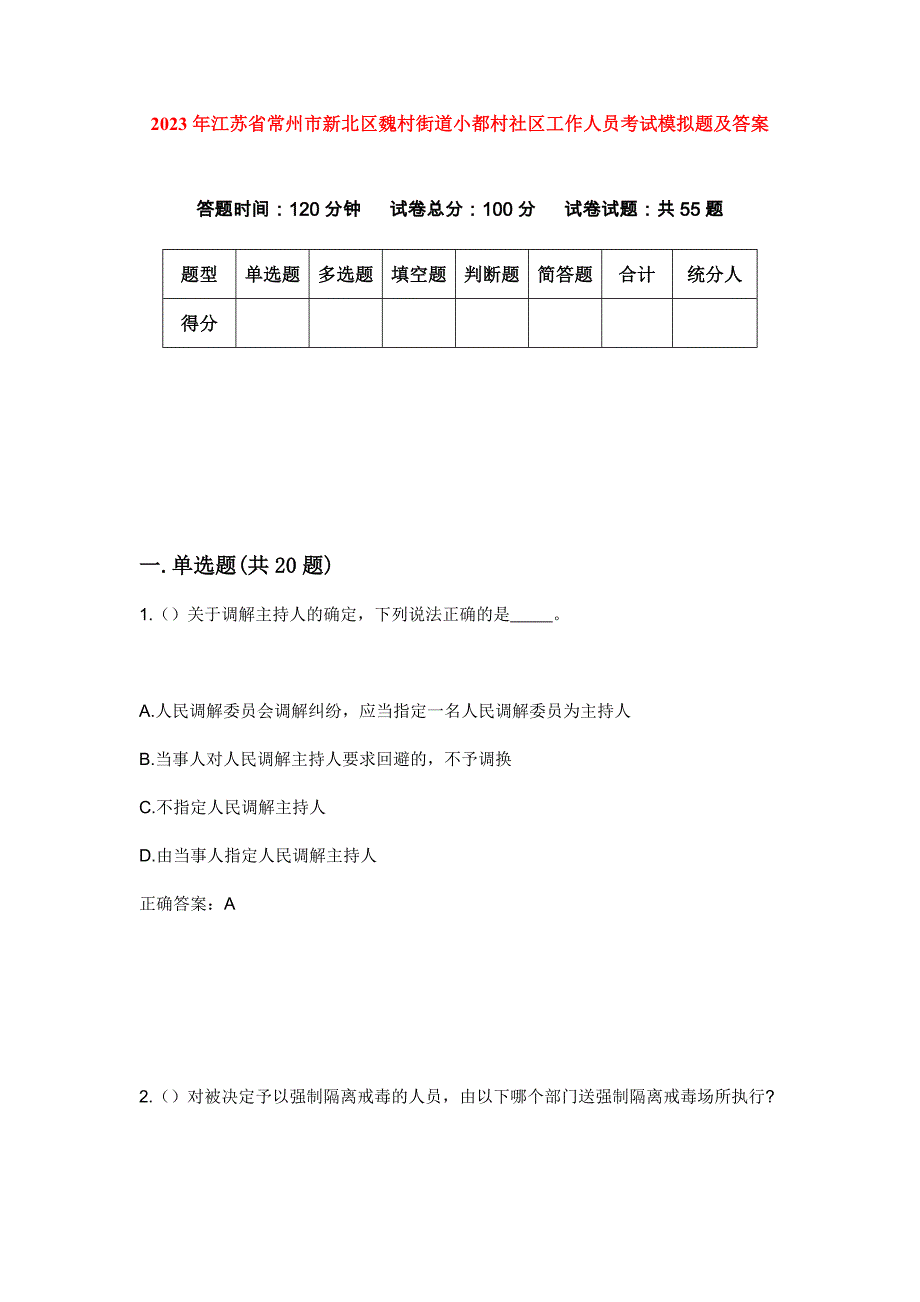 2023年江苏省常州市新北区魏村街道小都村社区工作人员考试模拟题及答案

答题时间：120分钟　试卷总分：100分　试卷试题：共55题

| 题型 | 单选题 | 多选题 | 填空题 | 判断题 | 简答题 | 合计 | 统分人 |
|---|---|---|---|---|---|---|---|
| 得分 | | | | | | | |

一.单选题(共20题)

1.（）关于调解主持人的确定，下列说法正确的是_____。

A.人民调解委员会调解纠纷，应当指定一名人民调解委员为主持人

B.当事人对人民调解主持人要求回避的，不予调换

C.不指定人民调解主持人

D.由当事人指定人民调解主持人

正确答案：A

2.（）对被决定予以强制隔离戒毒的人员，由以下哪个部门送强制隔离戒毒场所执行?